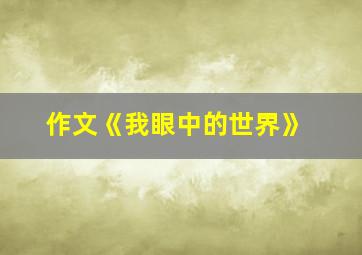 作文《我眼中的世界》